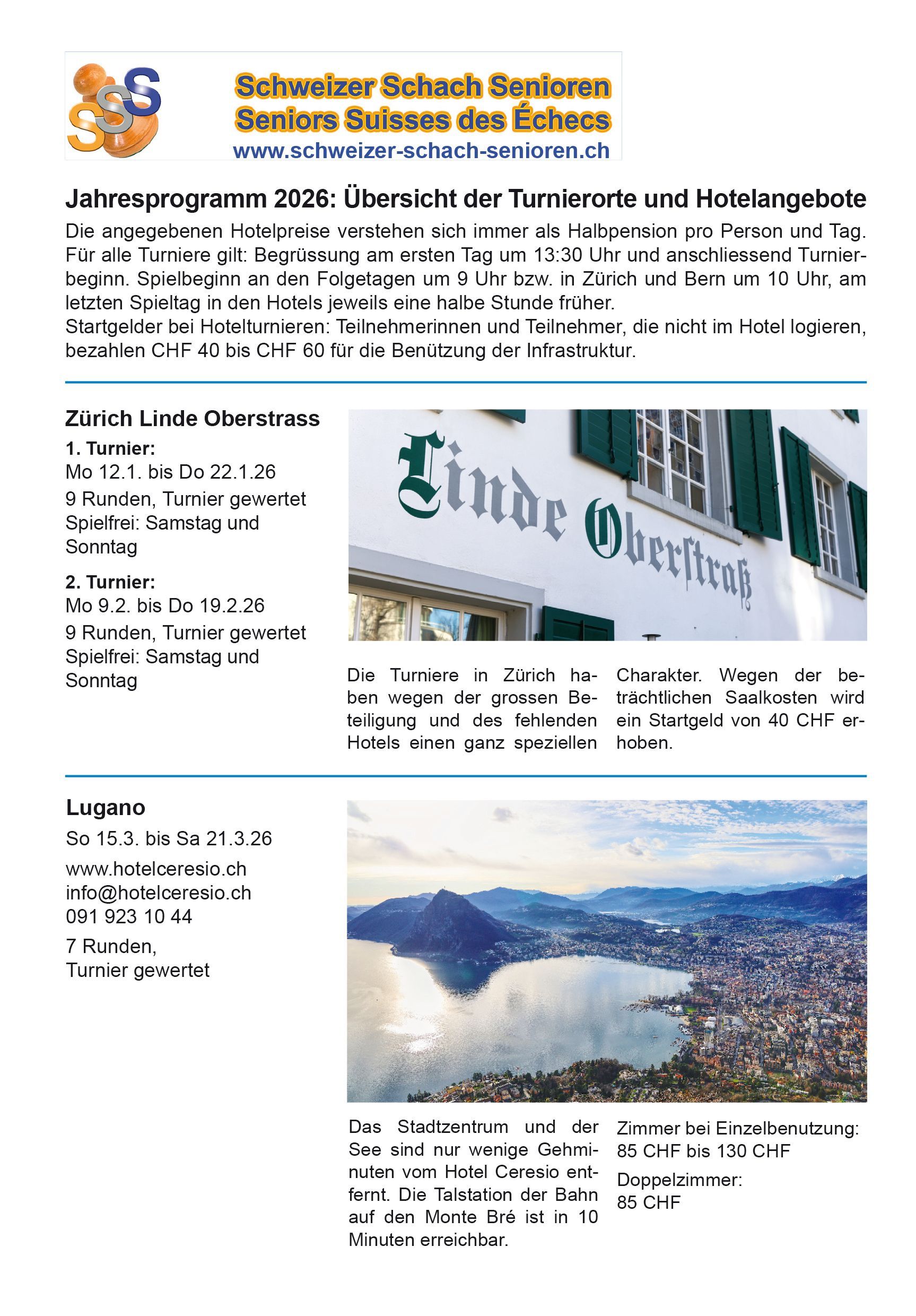 SSS

Schweizer Schach Senioren
Seniors Suisses des Échecs
www.schweizer-schach-senioren.ch

Jahresprogramm 2026: Übersicht der Turnierorte und Hotelangebote

Die angegebenen Hotelpreise verstehen sich immer als Halbpension pro Person und Tag. Für alle Turniere gilt: Begrüssung am ersten Tag um 13:30 Uhr und anschliessend Turnierbeginn. Spielbeginn an den Folgetagen um 9 Uhr bzw. in Zürich und Bern um 10 Uhr, am letzten Spieltag in den Hotels jeweils eine halbe Stunde früher.
Startgelder bei Hotelturnieren: Teilnehmerinnen und Teilnehmer, die nicht im Hotel logieren, bezahlen CHF 40 bis CHF 60 für die Benützung der Infrastruktur.

Zürich Linde Oberstrass

1. Turnier:
Mo 12.1. bis Do 22.1.26
9 Runden, Turnier gewertet
Spielfrei: Samstag und Sonntag

2. Turnier:
Mo 9.2. bis Do 19.2.26
9 Runden, Turnier gewertet
Spielfrei: Samstag und Sonntag

Linde Oberstraß

Die Turniere in Zürich haben wegen der grossen Beteiligung und des fehlenden Hotels einen ganz speziellen Charakter. Wegen der beträchtlichen Saalkosten wird ein Startgeld von 40 CHF erhoben.

Lugano

So 15.3. bis Sa 21.3.26
www.hotelceresio.ch
info@hotelceresio.ch
091 923 10 44
7 Runden,
Turnier gewertet

Das Stadtzentrum und der See sind nur wenige Gehminuten vom Hotel Ceresio entfernt. Die Talstation der Bahn auf den Monte Bré ist in 10 Minuten erreichbar.

Zimmer bei Einzelbenutzung:
85 CHF bis 130 CHF
Doppelzimmer:
85 CHF